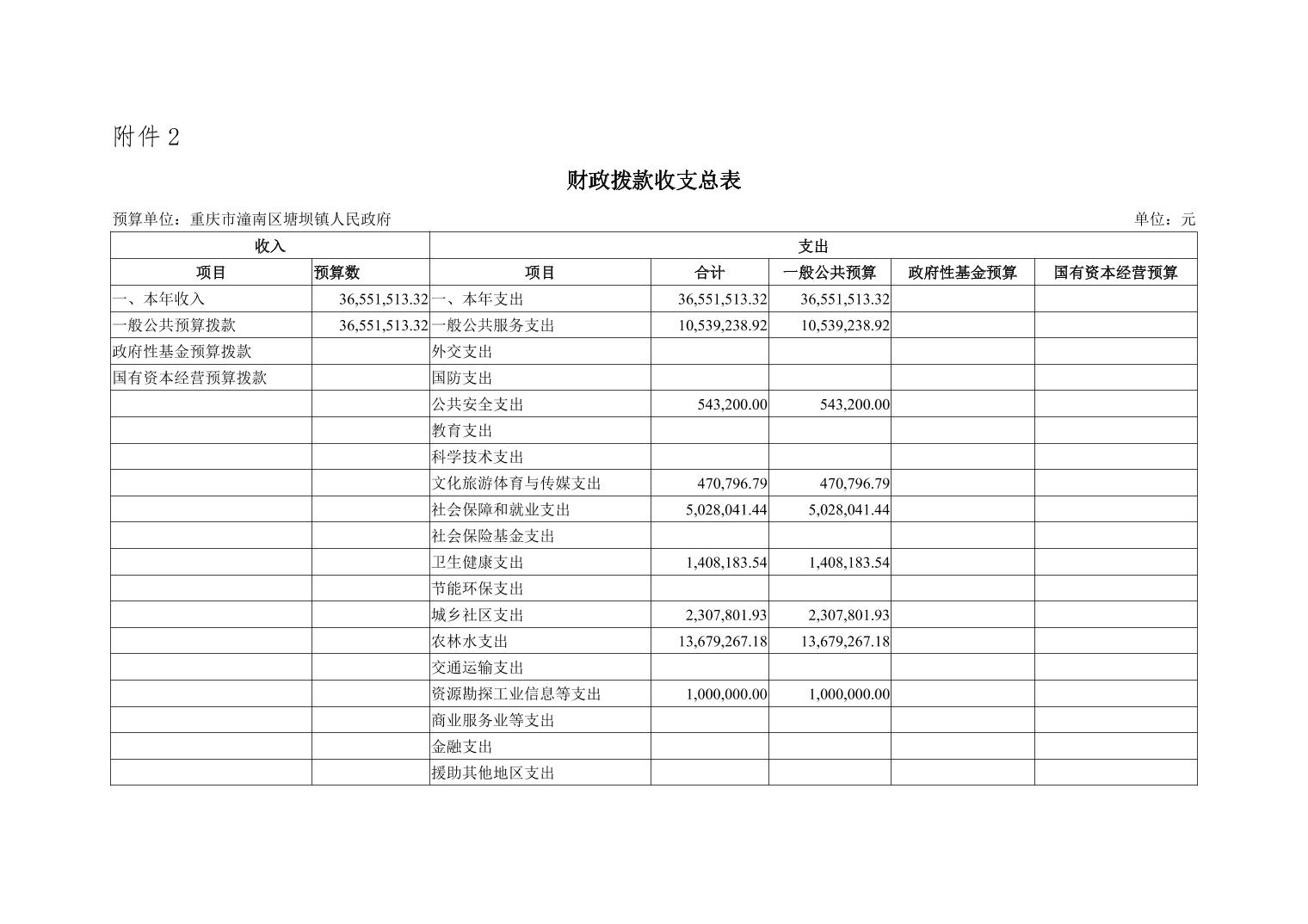 附件 2

财政拨款收支总表

预算单位：重庆市潼南区塘坝镇人民政府

单位：元

| 收入 | | 支出 | | | | |
|---|---|---|---|---|---|---|
| 项目 | 预算数 | 项目 | 合计 | 一般公共预算 | 政府性基金预算 | 国有资本经营预算 |
| 一、本年收入 | 36,551,513.32 | 一、本年支出 | 36,551,513.32 | 36,551,513.32 | | |
| 一般公共预算拨款 | 36,551,513.32 | 一般公共服务支出 | 10,539,238.92 | 10,539,238.92 | | |
| 政府性基金预算拨款 | | 外交支出 | | | | |
| 国有资本经营预算拨款 | | 国防支出 | | | | |
| | | 公共安全支出 | 543,200.00 | 543,200.00 | | |
| | | 教育支出 | | | | |
| | | 科学技术支出 | | | | |
| | | 文化旅游体育与传媒支出 | 470,796.79 | 470,796.79 | | |
| | | 社会保障和就业支出 | 5,028,041.44 | 5,028,041.44 | | |
| | | 社会保险基金支出 | | | | |
| | | 卫生健康支出 | 1,408,183.54 | 1,408,183.54 | | |
| | | 节能环保支出 | | | | |
| | | 城乡社区支出 | 2,307,801.93 | 2,307,801.93 | | |
| | | 农林水支出 | 13,679,267.18 | 13,679,267.18 | | |
| | | 交通运输支出 | | | | |
| | | 资源勘探工业信息等支出 | 1,000,000.00 | 1,000,000.00 | | |
| | | 商业服务业等支出 | | | | |
| | | 金融支出 | | | | |
| | | 援助其他地区支出 | | | | |